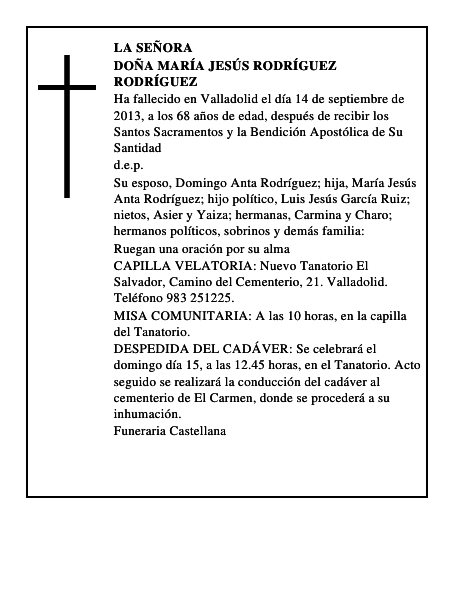 LA SEÑORA
DOÑA MARÍA JESÚS RODRÍGUEZ RODRÍGUEZ

Ha fallecido en Valladolid el día 14 de septiembre de 2013, a los 68 años de edad, después de recibir los Santos Sacramentos y la Bendición Apostólica de Su Santidad

d.e.p.

Su esposo, Domingo Anta Rodríguez; hija, María Jesús Anta Rodríguez; hijo político, Luis Jesús García Ruiz; nietos, Asier y Yaiza; hermanas, Carmina y Charo; hermanos políticos, sobrinos y demás familia:

Ruegan una oración por su alma

CAPILLA VELATORIA: Nuevo Tanatorio El Salvador, Camino del Cementerio, 21. Valladolid. Teléfono 983 251225.

MISA COMUNITARIA: A las 10 horas, en la capilla del Tanatorio.

DESPEDIDA DEL CADÁVER: Se celebrará el domingo día 15, a las 12.45 horas, en el Tanatorio. Acto seguido se realizará la conducción del cadáver al cementerio de El Carmen, donde se procederá a su inhumación.

Funeraria Castellana